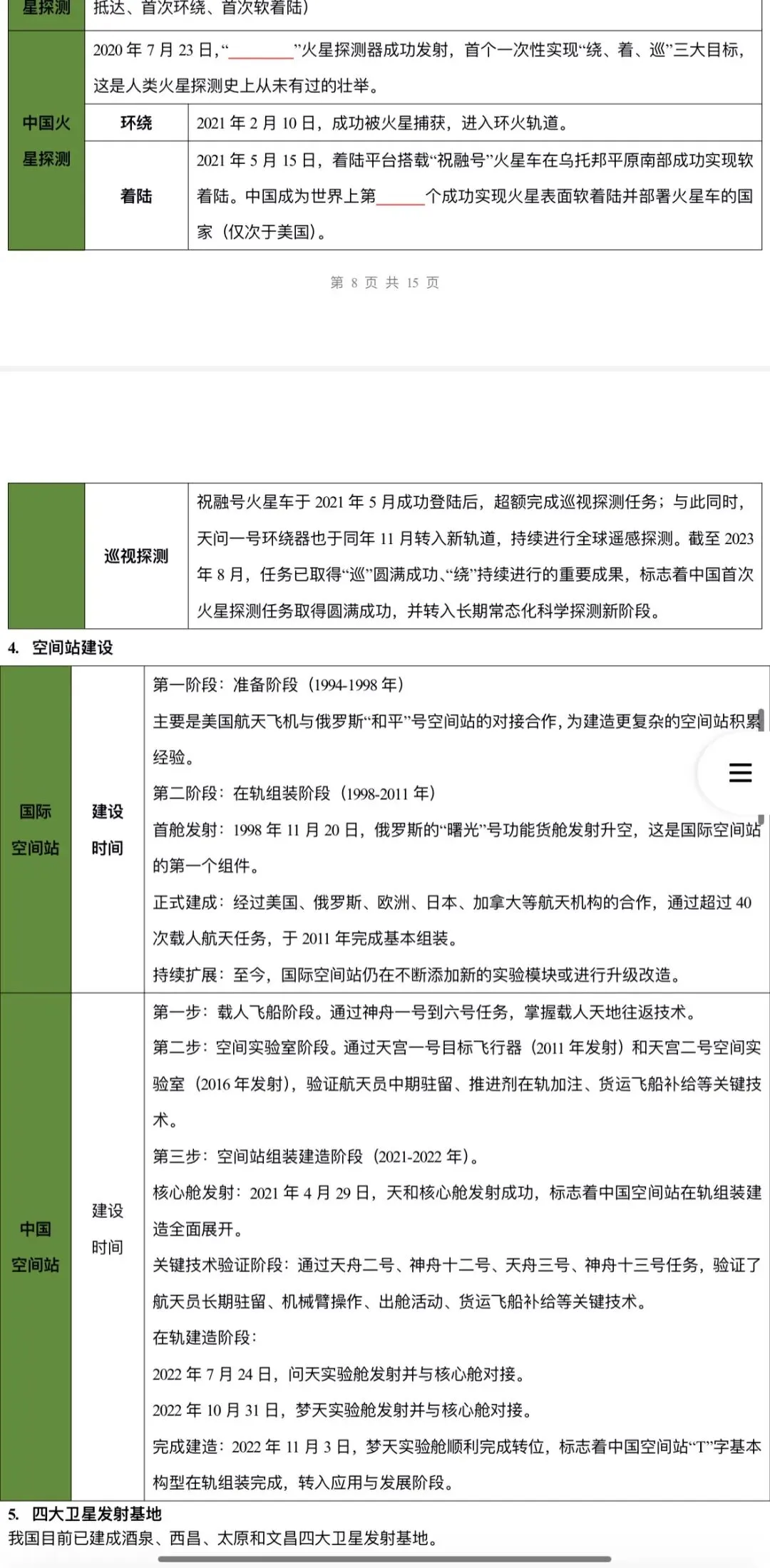 | 星探测 | 抵达、首次环绕、首次软着陆） | |
|---|---|---|
| 中国火星探测 | 2020 年 7 月 23 日，“________”火星探测器成功发射，首个一次性实现“绕、着、巡”三大目标，这是人类火星探测史上从未有过的壮举。 | |
| | 环绕 | 2021 年 2 月 10 日，成功被火星捕获，进入环火轨道。 |
| | 着陆 | 2021 年 5 月 15 日，着陆平台搭载“祝融号”火星车在乌托邦平原南部成功实现软着陆。中国成为世界上第______个成功实现火星表面软着陆并部署火星车的国家（仅次于美国）。 |

第 8 页 共 15 页

| | 巡视探测 | 祝融号火星车于 2021 年 5 月成功登陆后，超额完成巡视探测任务；与此同时，天问一号环绕器也于同年 11 月转入新轨道，持续进行全球遥感探测。截至 2023 年 8 月，任务已取得“巡”圆满成功、“绕”持续进行的重要成果，标志着中国首次火星探测任务取得圆满成功，并转入长期常态化科学探测新阶段。 |
|---|---|---|

4. 空间站建设

| 国际空间站 | 建设时间 | 第一阶段：准备阶段（1994-1998 年）<br>主要是美国航天飞机与俄罗斯“和平”号空间站的对接合作，为建造更复杂的空间站积累经验。<br>第二阶段：在轨组装阶段（1998-2011 年）<br>首舱发射：1998 年 11 月 20 日，俄罗斯的“曙光”号功能货舱发射升空，这是国际空间站的第一个组件。<br>正式建成：经过美国、俄罗斯、欧洲、日本、加拿大等航天机构的合作，通过超过 40 次载人航天任务，于 2011 年完成基本组装。<br>持续扩展：至今，国际空间站仍在不断添加新的实验模块或进行升级改造。 |
|---|---|---|
| 中国空间站 | 建设时间 | 第一步：载人飞船阶段。通过神舟一号到六号任务，掌握载人天地往返技术。<br>第二步：空间实验室阶段。通过天宫一号目标飞行器（2011 年发射）和天宫二号空间实验室（2016 年发射），验证航天员中期驻留、推进剂在轨加注、货运飞船补给等关键技术。<br>第三步：空间站组装建造阶段（2021-2022 年）。<br>核心舱发射：2021 年 4 月 29 日，天和核心舱发射成功，标志着中国空间站在轨组装建造全面展开。<br>关键技术验证阶段：通过天舟二号、神舟十二号、天舟三号、神舟十三号任务，验证了航天员长期驻留、机械臂操作、出舱活动、货运飞船补给等关键技术。<br>在轨建造阶段：<br>2022 年 7 月 24 日，问天实验舱发射并与核心舱对接。<br>2022 年 10 月 31 日，梦天实验舱发射并与核心舱对接。<br>完成建造：2022 年 11 月 3 日，梦天实验舱顺利完成转位，标志着中国空间站“T”字基本构型在轨组装完成，转入应用与发展阶段。 |

5. 四大卫星发射基地
我国目前已建成酒泉、西昌、太原和文昌四大卫星发射基地。